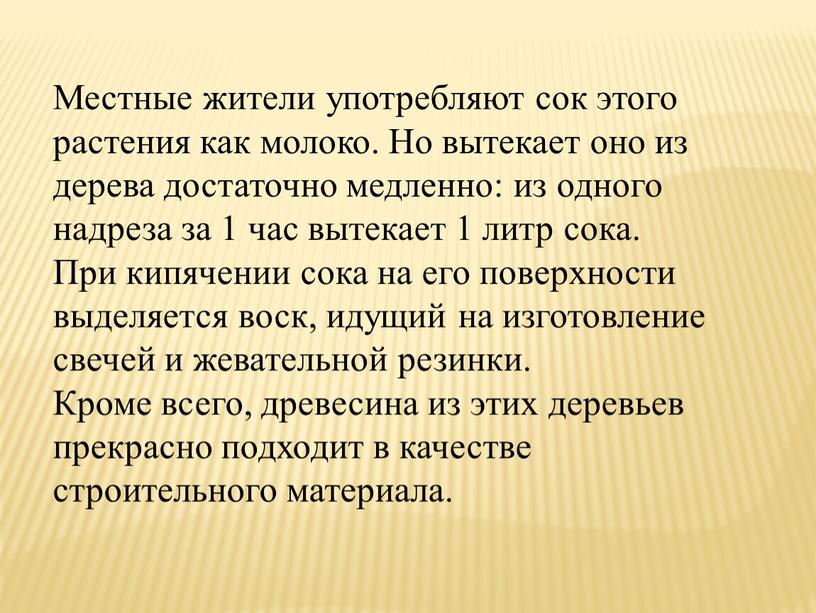 Местные жители употребляют сок этого растения как молоко. Но вытекает оно из дерева достаточно медленно: из одного надреза за 1 час вытекает 1 литр сока.
При кипячении сока на его поверхности выделяется воск, идущий на изготовление свечей и жевательной резинки.
Кроме всего, древесина из этих деревьев прекрасно подходит в качестве строительного материала.